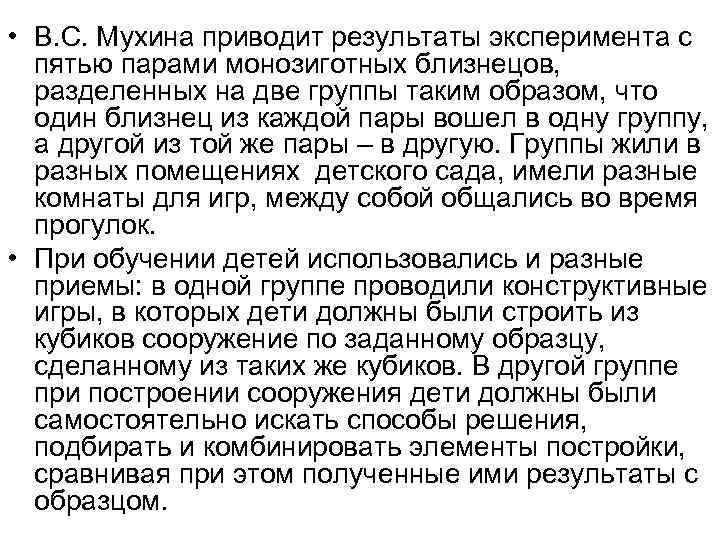 • В.С. Мухина приводит результаты эксперимента с пятью парами монозиготных близнецов, разделенных на две группы таким образом, что один близнец из каждой пары вошел в одну группу, а другой из той же пары – в другую. Группы жили в разных помещениях детского сада, имели разные комнаты для игр, между собой общались во время прогулок.

• При обучении детей использовались и разные приемы: в одной группе проводили конструктивные игры, в которых дети должны были строить из кубиков сооружение по заданному образцу, сделанному из таких же кубиков. В другой группе при построении сооружения дети должны были самостоятельно искать способы решения, подбирать и комбинировать элементы постройки, сравнивая при этом полученные ими результаты с образцом.